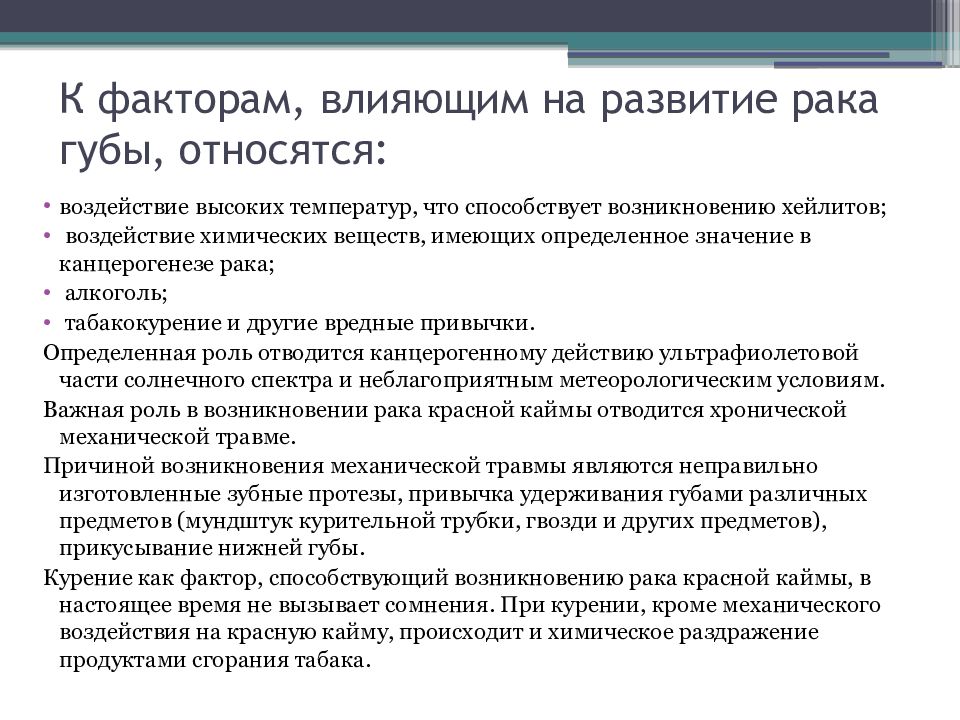 К факторам, влияющим на развитие рака губы, относятся:

• воздействие высоких температур, что способствует возникновению хейлитов;
• воздействие химических веществ, имеющих определенное значение в канцерогенезе рака;
• алкоголь;
• табакокурение и другие вредные привычки.

Определенная роль отводится канцерогенному действию ультрафиолетовой части солнечного спектра и неблагоприятным метеорологическим условиям.

Важная роль в возникновении рака красной каймы отводится хронической механической травме.

Причиной возникновения механической травмы являются неправильно изготовленные зубные протезы, привычка удерживания губами различных предметов (мундштук курительной трубки, гвозди и других предметов), прикусывание нижней губы.

Курение как фактор, способствующий возникновению рака красной каймы, в настоящее время не вызывает сомнения. При курении, кроме механического воздействия на красную кайму, происходит и химическое раздражение продуктами сгорания табака.